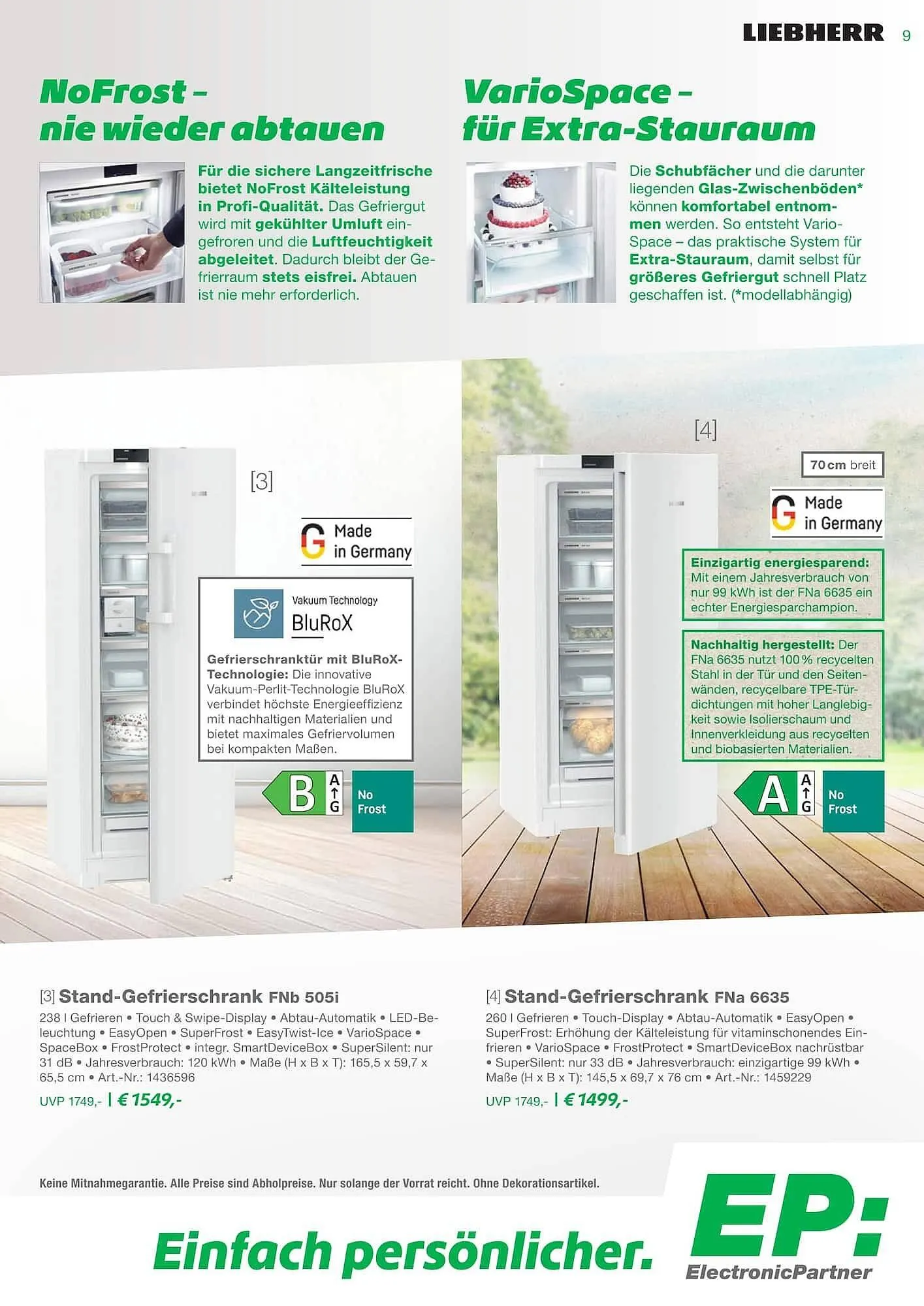 LIEBHERR 9

NoFrost – nie wieder abtauen

Für die sichere Langzeitfrische bietet NoFrost Kälteleistung in Profi-Qualität. Das Gefriergut wird mit gekühlter Umluft eingefroren und die Luftfeuchtigkeit abgeleitet. Dadurch bleibt der Gefrierraum stets eisfrei. Abtauen ist nie mehr erforderlich.

VarioSpace – für Extra-Stauraum

Die Schubfächer und die darunter liegenden Glas-Zwischenböden* können komfortabel entnommen werden. So entsteht VarioSpace – das praktische System für Extra-Stauraum, damit selbst für größeres Gefriergut schnell Platz geschaffen ist. (*modellabhängig)

[3]

Made in Germany

Vakuum Technology BluRoX

Gefrierschranktür mit BluRoX-Technologie: Die innovative Vakuum-Perlit-Technologie BluRoX verbindet höchste Energieeffizienz mit nachhaltigen Materialien und bietet maximales Gefriervolumen bei kompakten Maßen.

B A G No Frost

[4]

70 cm breit

Made in Germany

Einzigartig energiesparend: Mit einem Jahresverbrauch von nur 99 kWh ist der FNa 6635 ein echter Energiesparchampion.

Nachhaltig hergestellt: Der FNa 6635 nutzt 100 % recycelten Stahl in der Tür und den Seitenwänden, recycelbare TPE-Türdichtungen mit hoher Langlebigkeit sowie Isolierschaum und Innenverkleidung aus recycelten und biobasierten Materialien.

A A G No Frost

[3] Stand-Gefrierschrank FNb 505i
238 l Gefrieren • Touch & Swipe-Display • Abtau-Automatik • LED-Beleuchtung • EasyOpen • SuperFrost • EasyTwist-Ice • VarioSpace • SpaceBox • FrostProtect • integr. SmartDeviceBox • SuperSilent: nur 31 dB • Jahresverbrauch: 120 kWh • Maße (H x B x T): 165,5 x 59,7 x 65,5 cm • Art.-Nr.: 1436596
UVP 1749,- | € 1549,-

[4] Stand-Gefrierschrank FNa 6635
260 l Gefrieren • Touch-Display • Abtau-Automatik • EasyOpen • SuperFrost: Erhöhung der Kälteleistung für vitaminschonendes Einfrieren • VarioSpace • FrostProtect • SmartDeviceBox nachrüstbar • SuperSilent: nur 33 dB • Jahresverbrauch: einzigartige 99 kWh • Maße (H x B x T): 145,5 x 69,7 x 76 cm • Art.-Nr.: 1459229
UVP 1749,- | € 1499,-

Keine Mitnahmegarantie. Alle Preise sind Abholpreise. Nur solange der Vorrat reicht. Ohne Dekorationsartikel.

Einfach persönlicher.

EP: ElectronicPartner